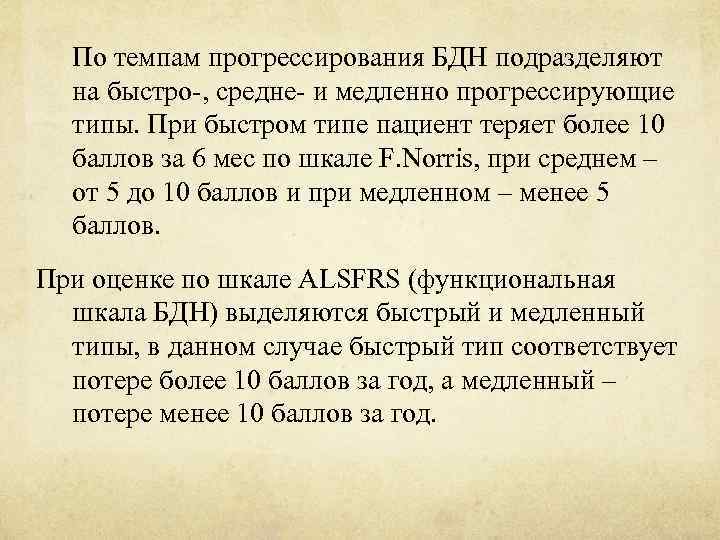 По темпам прогрессирования БДН подразделяют на быстро-, средне- и медленно прогрессирующие типы. При быстром типе пациент теряет более 10 баллов за 6 мес по шкале F.Norris, при среднем – от 5 до 10 баллов и при медленном – менее 5 баллов.

При оценке по шкале ALSFRS (функциональная шкала БДН) выделяются быстрый и медленный типы, в данном случае быстрый тип соответствует потере более 10 баллов за год, а медленный – потере менее 10 баллов за год.